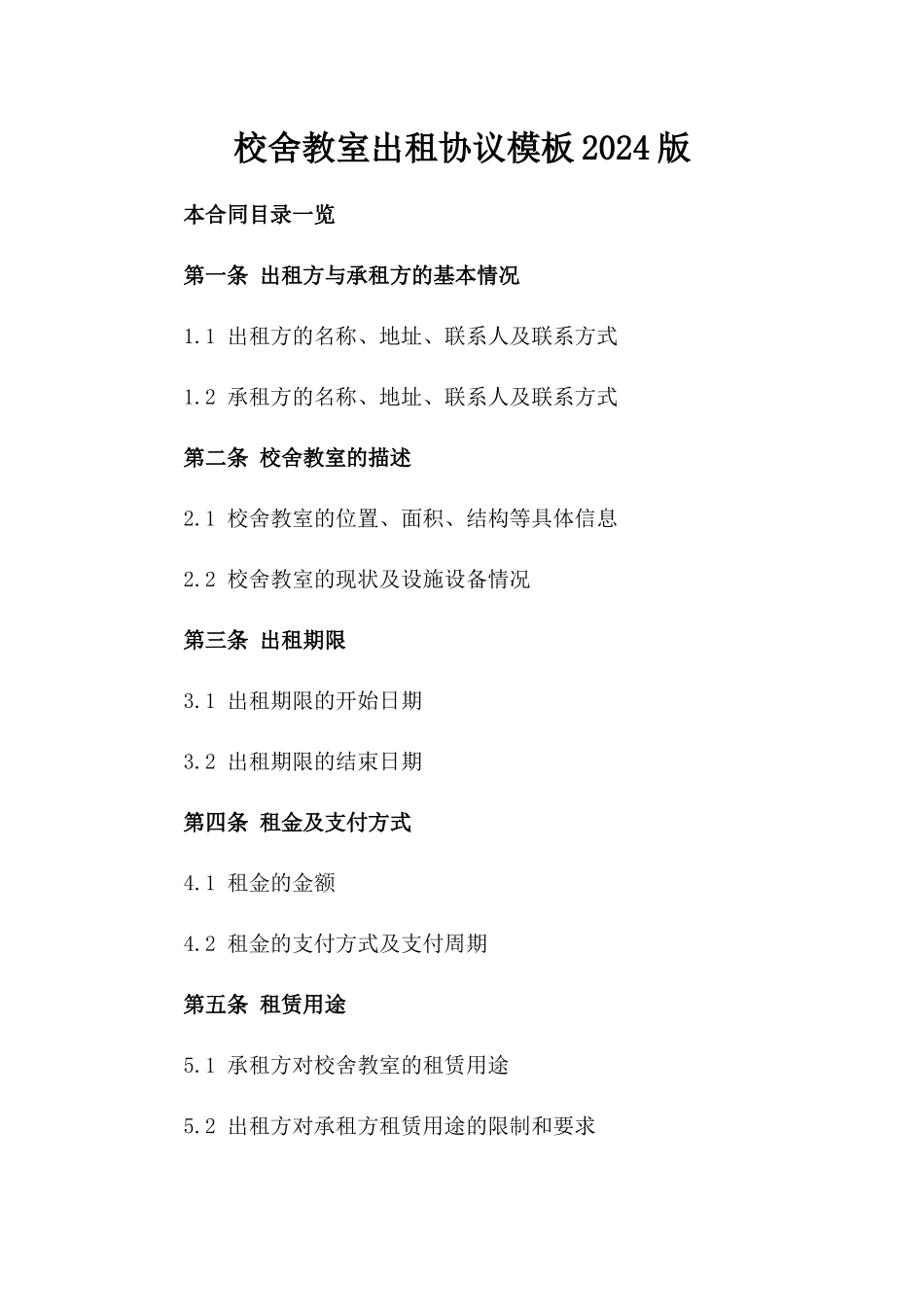 校舍教室出租协议模板2024版

本合同目录一览

第一条 出租方与承租方的基本情况

1.1 出租方的名称、地址、联系人及联系方式

1.2 承租方的名称、地址、联系人及联系方式

第二条 校舍教室的描述

2.1 校舍教室的位置、面积、结构等具体信息

2.2 校舍教室的现状及设施设备情况

第三条 出租期限

3.1 出租期限的开始日期

3.2 出租期限的结束日期

第四条 租金及支付方式

4.1 租金的金额

4.2 租金的支付方式及支付周期

第五条 租赁用途

5.1 承租方对校舍教室的租赁用途

5.2 出租方对承租方租赁用途的限制和要求